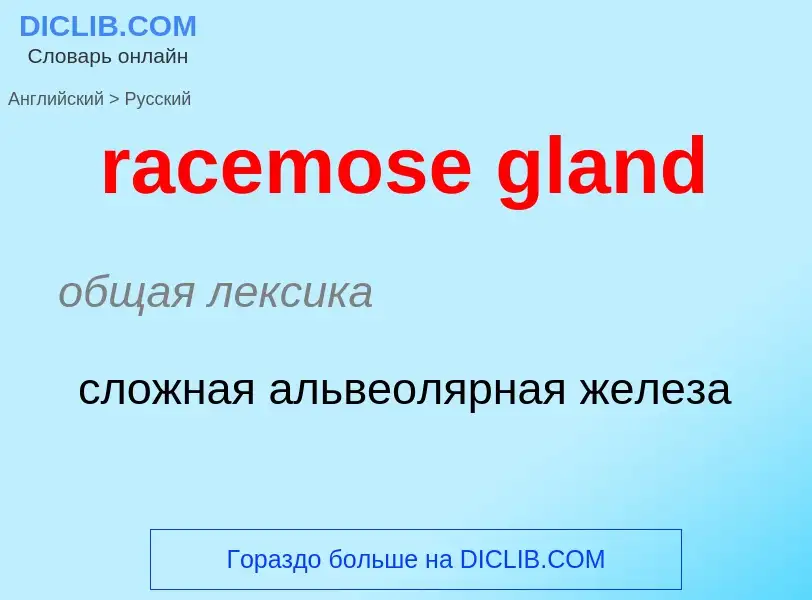 DICLIB.COM
Словарь онлайн

Английский > Русский

racemose gland

общая лексика

сложная альвеолярная железа

Гораздо больше на DICLIB.COM